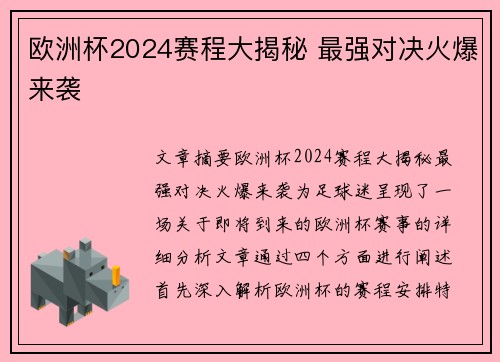 欧洲杯2024赛程大揭秘 最强对决火爆来袭

文章摘要欧洲杯2024赛程大揭秘最强对决火爆来袭为足球迷呈现了一场关于即将到来的欧洲杯赛事的详细分析文章通过四个方面进行阐述首先深入解析欧洲杯的赛程安排特